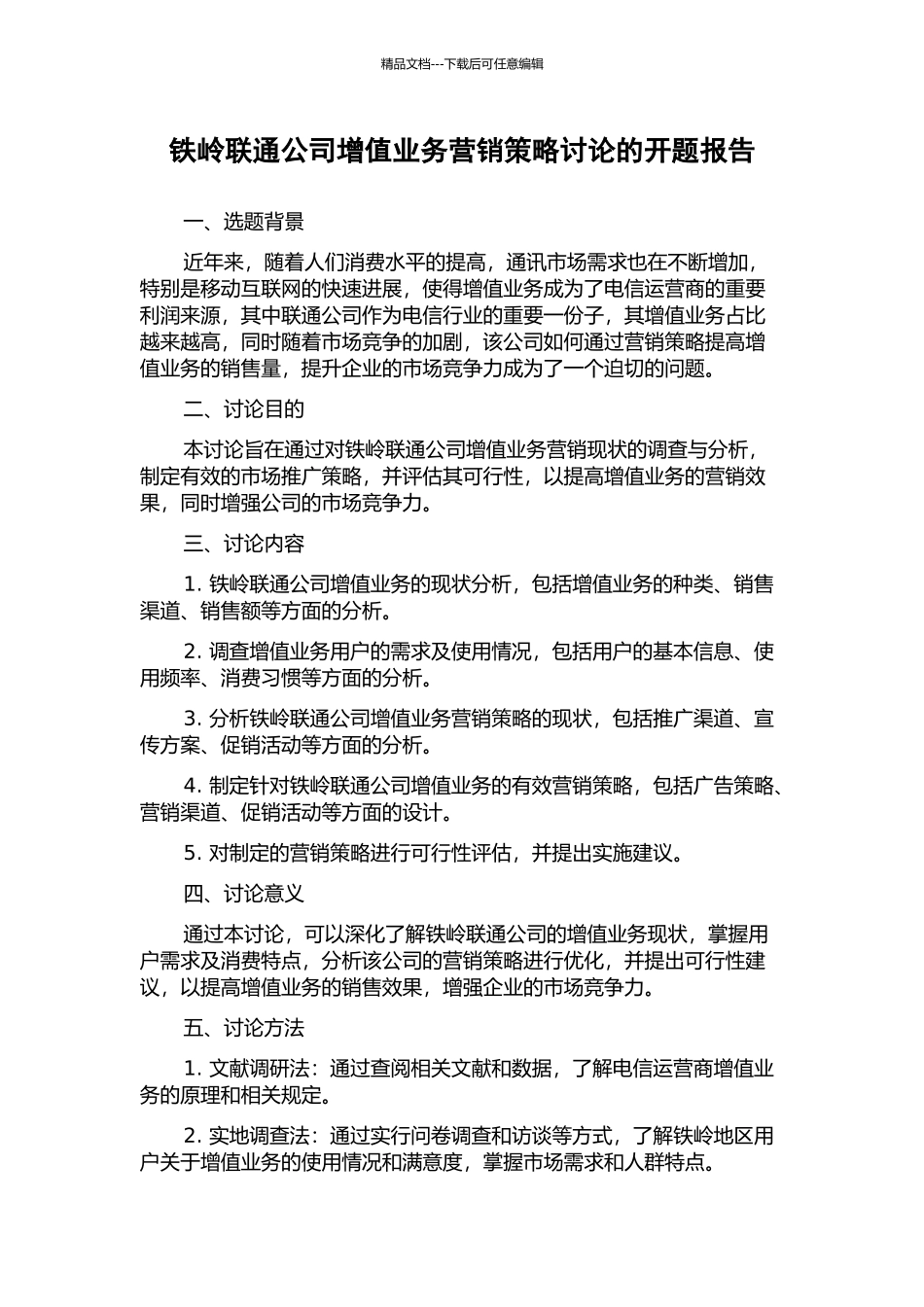 精品文档---下载后可任意编辑

铁岭联通公司增值业务营销策略讨论的开题报告

一、选题背景

近年来，随着人们消费水平的提高，通讯市场需求也在不断增加，特别是移动互联网的快速进展，使得增值业务成为了电信运营商的重要利润来源，其中联通公司作为电信行业的重要一份子，其增值业务占比越来越高，同时随着市场竞争的加剧，该公司如何通过营销策略提高增值业务的销售量，提升企业的市场竞争力成为了一个迫切的问题。

二、讨论目的

本讨论旨在通过对铁岭联通公司增值业务营销现状的调查与分析，制定有效的市场推广策略，并评估其可行性，以提高增值业务的营销效果，同时增强公司的市场竞争力。

三、讨论内容

1. 铁岭联通公司增值业务的现状分析，包括增值业务的种类、销售渠道、销售额等方面的分析。

2. 调查增值业务用户的需求及使用情况，包括用户的基本信息、使用频率、消费习惯等方面的分析。

3. 分析铁岭联通公司增值业务营销策略的现状，包括推广渠道、宣传方案、促销活动等方面的分析。

4. 制定针对铁岭联通公司增值业务的有效营销策略，包括广告策略、营销渠道、促销活动等方面的设计。

5. 对制定的营销策略进行可行性评估，并提出实施建议。

四、讨论意义

通过本讨论，可以深化了解铁岭联通公司的增值业务现状，掌握用户需求及消费特点，分析该公司的营销策略进行优化，并提出可行性建议，以提高增值业务的销售效果，增强企业的市场竞争力。

五、讨论方法

1. 文献调研法：通过查阅相关文献和数据，了解电信运营商增值业务的原理和相关规定。

2. 实地调查法：通过实行问卷调查和访谈等方式，了解铁岭地区用户关于增值业务的使用情况和满意度，掌握市场需求和人群特点。